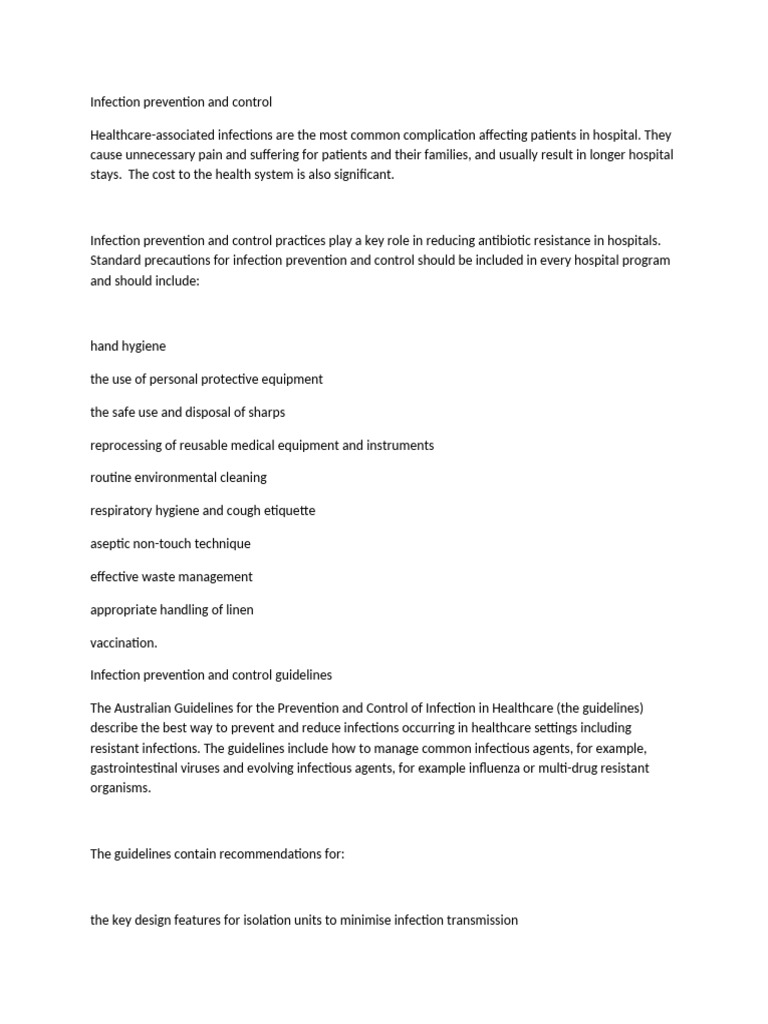 Infection prevention and control

Healthcare-associated infections are the most common complication affecting patients in hospital. They cause unnecessary pain and suffering for patients and their families, and usually result in longer hospital stays. The cost to the health system is also significant.

Infection prevention and control practices play a key role in reducing antibiotic resistance in hospitals. Standard precautions for infection prevention and control should be included in every hospital program and should include:

hand hygiene

the use of personal protective equipment

the safe use and disposal of sharps

reprocessing of reusable medical equipment and instruments

routine environmental cleaning

respiratory hygiene and cough etiquette

aseptic non-touch technique

effective waste management

appropriate handling of linen

vaccination.

Infection prevention and control guidelines

The Australian Guidelines for the Prevention and Control of Infection in Healthcare (the guidelines) describe the best way to prevent and reduce infections occurring in healthcare settings including resistant infections. The guidelines include how to manage common infectious agents, for example, gastrointestinal viruses and evolving infectious agents, for example influenza or multi-drug resistant organisms.

The guidelines contain recommendations for:

the key design features for isolation units to minimise infection transmission